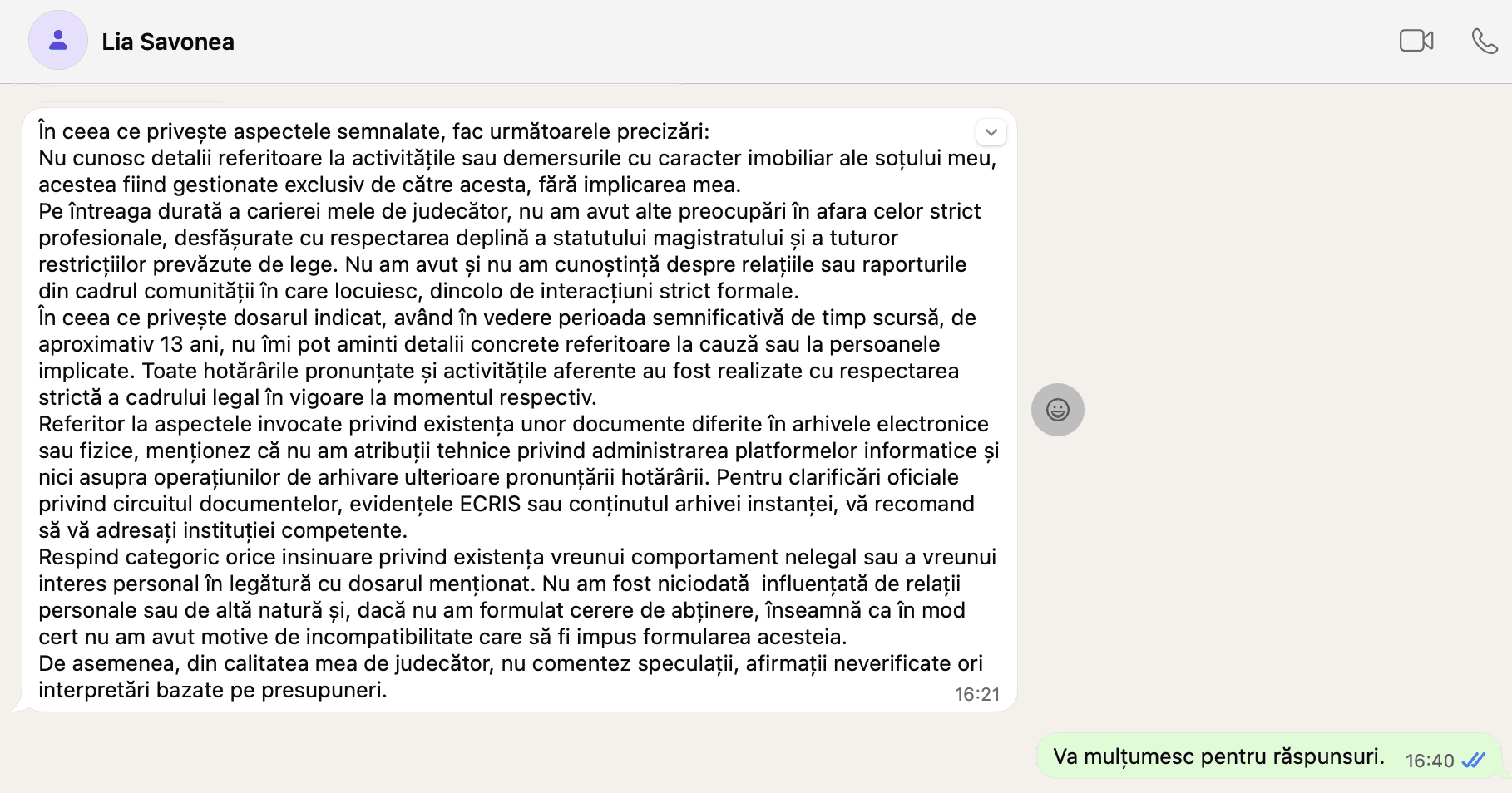 Lia Savonea

În ceea ce privește aspectele semnalate, fac următoarele precizări:
Nu cunosc detalii referitoare la activitățile sau demersurile cu caracter imobiliar ale soțului meu, acestea fiind gestionate exclusiv de către acesta, fără implicarea mea.
Pe întreaga durată a carierei mele de judecător, nu am avut alte preocupări în afara celor strict profesionale, desfășurate cu respectarea deplină a statutului magistratului și a tuturor restricțiilor prevăzute de lege. Nu am avut și nu am cunoștință despre relațiile sau raporturile din cadrul comunității în care locuiesc, dincolo de interacțiuni strict formale.
În ceea ce privește dosarul indicat, având în vedere perioada semnificativă de timp scursă, de aproximativ 13 ani, nu îmi pot aminti detalii concrete referitoare la cauză sau la persoanele implicate. Toate hotărârile pronunțate și activitățile aferente au fost realizate cu respectarea strictă a cadrului legal în vigoare la momentul respectiv.
Referitor la aspectele invocate privind existența unor documente diferite în arhivele electronice sau fizice, menționez că nu am atribuții tehnice privind administrarea platformelor informatice și nici asupra operațiunilor de arhivare ulterioare pronunțării hotărârii. Pentru clarificări oficiale privind circuitul documentelor, evidențele ECRIS sau conținutul arhivei instanței, vă recomand să vă adresați instituției competente.
Respind categoric orice insinuare privind existența vreunui comportament nelegal sau a vreunui interes personal în legătură cu dosarul menționat. Nu am fost niciodată influențată de relații personale sau de altă natură și, dacă nu am formulat cerere de abținere, înseamnă ca în mod cert nu am avut motive de incompatibilitate care să fi impus formularea acesteia.
De asemenea, din calitatea mea de judecător, nu comentez speculații, afirmații neverificate ori interpretări bazate pe presupuneri.
16:21

Va mulțumesc pentru răspunsuri. 16:40